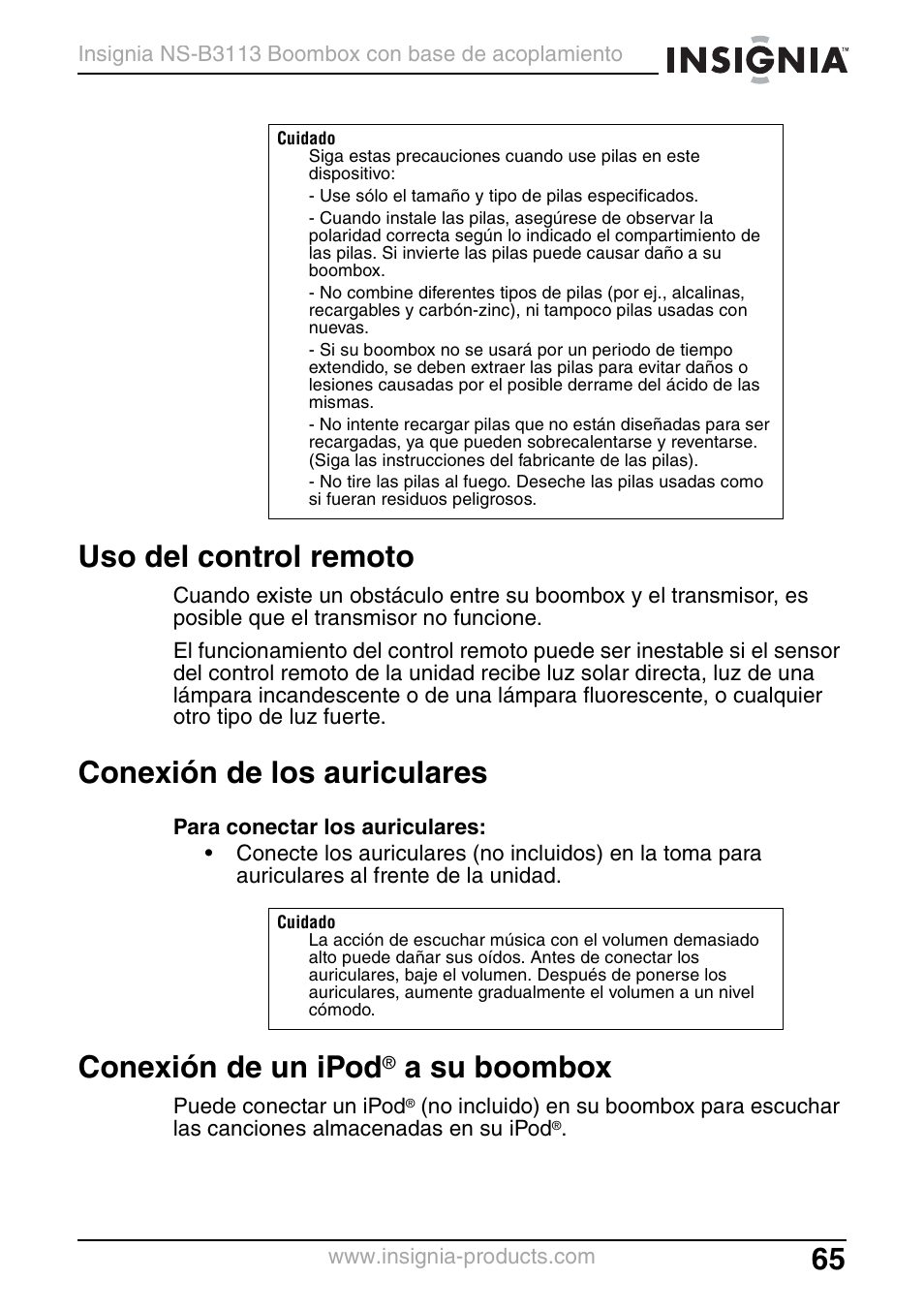 Insignia NS-B3113 Boombox con base de acoplamiento

INSIGNIA™

Cuidado
Siga estas precauciones cuando use pilas en este dispositivo:

- Use sólo el tamaño y tipo de pilas especificados.

- Cuando instale las pilas, asegúrese de observar la polaridad correcta según lo indicado el compartimiento de las pilas. Si invierte las pilas puede causar daño a su boombox.

- No combine diferentes tipos de pilas (por ej., alcalinas, recargables y carbón-zinc), ni tampoco pilas usadas con nuevas.

- Si su boombox no se usará por un periodo de tiempo extendido, se deben extraer las pilas para evitar daños o lesiones causadas por el posible derrame del ácido de las mismas.

- No intente recargar pilas que no están diseñadas para ser recargadas, ya que pueden sobrecalentarse y reventarse. (Siga las instrucciones del fabricante de las pilas).

- No tire las pilas al fuego. Deseche las pilas usadas como si fueran residuos peligrosos.

Uso del control remoto

Cuando existe un obstáculo entre su boombox y el transmisor, es posible que el transmisor no funcione.

El funcionamiento del control remoto puede ser inestable si el sensor del control remoto de la unidad recibe luz solar directa, luz de una lámpara incandescente o de una lámpara fluorescente, o cualquier otro tipo de luz fuerte.

Conexión de los auriculares

Para conectar los auriculares:

• Conecte los auriculares (no incluidos) en la toma para auriculares al frente de la unidad.

Cuidado
La acción de escuchar música con el volumen demasiado alto puede dañar sus oídos. Antes de conectar los auriculares, baje el volumen. Después de ponerse los auriculares, aumente gradualmente el volumen a un nivel cómodo.

Conexión de un iPod® a su boombox

Puede conectar un iPod® (no incluido) en su boombox para escuchar las canciones almacenadas en su iPod®.

www.insignia-products.com

65